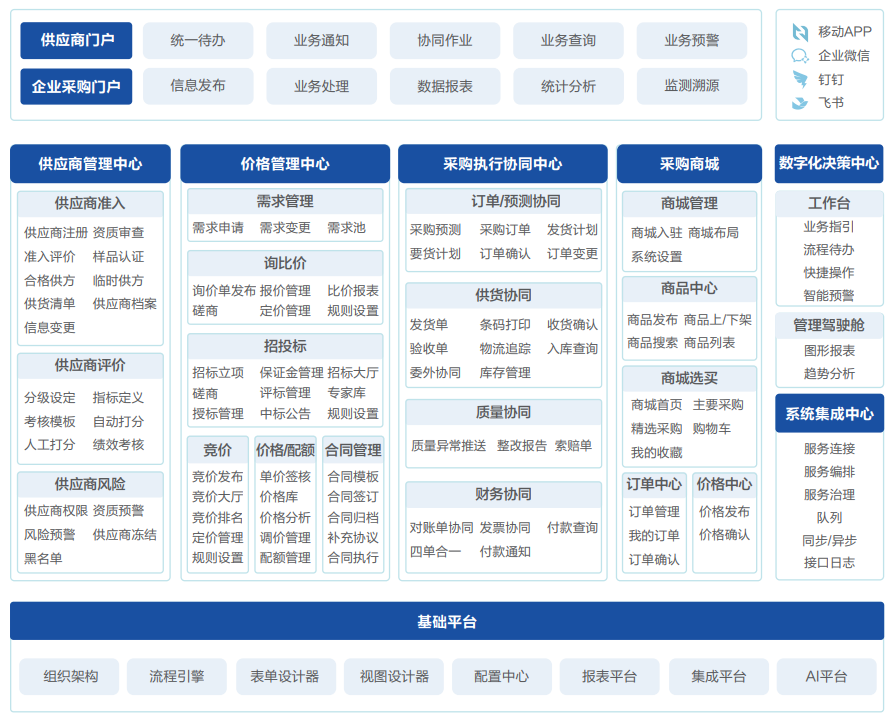 供应商门户
统一待办
业务通知
协同作业
业务查询
业务预警

企业采购门户
信息发布
业务处理
数据报表
统计分析
监测溯源

移动APP
企业微信
钉钉
飞书

供应商管理中心

供应商准入
供应商注册 资质审查
准入评价 样品认证
合格供方 临时供方
供货清单 供应商档案
信息变更

供应商评价
分级设定 指标定义
考核模板 自动打分
人工打分 绩效考核

供应商风险
供应商权限 资质预警
风险预警 供应商冻结
黑名单

价格管理中心

需求管理
需求申请 需求变更 需求池

询比价
询价单发布 报价管理 比价报表
磋商 定价管理 规则设置

招投标
招标立项 保证金管理 招标大厅
磋商 评标管理 专家库
授标管理 中标公告 规则设置

竞价
竞价发布
竞价大厅
竞价排名
定价管理
规则设置

价格/配额
单价签核
价格库
价格分析
调价管理
配额管理

合同管理
合同模板
合同签订
合同归档
补充协议
合同执行

采购执行协同中心

订单/预测协同
采购预测 采购订单 发货计划
要货计划 订单确认 订单变更

供货协同
发货单 条码打印 收货确认
验收单 物流追踪 入库查询
委外协同 库存管理

质量协同
质量异常推送 整改报告 索赔单

财务协同
对账单协同 发票协同 付款查询
四单合一 付款通知

采购商城

商城管理
商城入驻 商城布局
系统设置

商品中心
商品发布 商品上/下架
商品搜索 商品列表

商城选买
商城首页 主要采购
精选采购 购物车
我的收藏

订单中心
订单管理
我的订单
订单确认

价格中心
价格发布
价格确认

数字化决策中心

工作台
业务指引
流程待办
快捷操作
智能预警

管理驾驶舱
图形报表
趋势分析

系统集成中心
服务连接
服务编排
服务治理
队列
同步/异步
接口日志

基础平台
组织架构
流程引擎
表单设计器
视图设计器
配置中心
报表平台
集成平台
AI平台